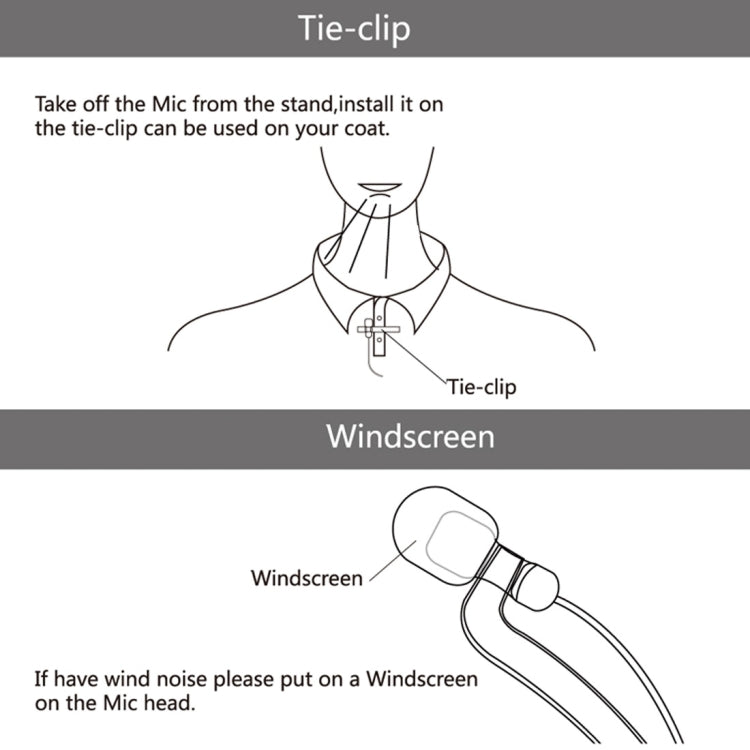 Tie-clip

Take off the Mic from the stand,install it on the tie-clip can be used on your coat.

Tie-clip

Windscreen

Windscreen

If have wind noise please put on a Windscreen on the Mic head.